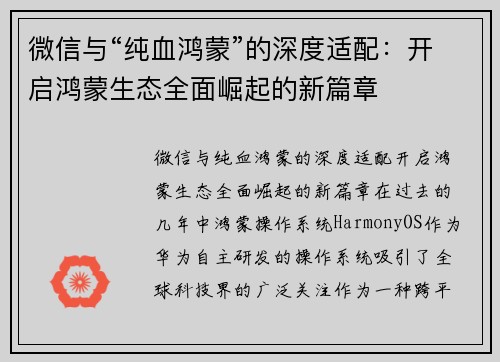 微信与“纯血鸿蒙”的深度适配：开启鸿蒙生态全面崛起的新篇章

微信与纯血鸿蒙的深度适配开启鸿蒙生态全面崛起的新篇章在过去的几年中鸿蒙操作系统HarmonyOS作为华为自主研发的操作系统吸引了全球科技界的广泛关注作为一种跨平